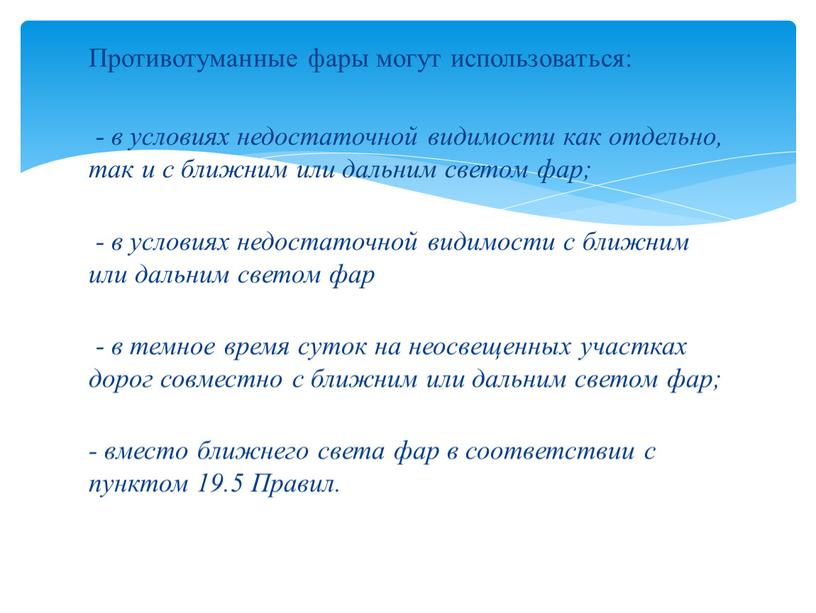 Противотуманные фары могут использоваться:

- в условиях недостаточной видимости как отдельно, так и с ближним или дальним светом фар;

- в условиях недостаточной видимости с ближним или дальним светом фар

- в темное время суток на неосвещенных участках дорог совместно с ближним или дальним светом фар;

- вместо ближнего света фар в соответствии с пунктом 19.5 Правил.